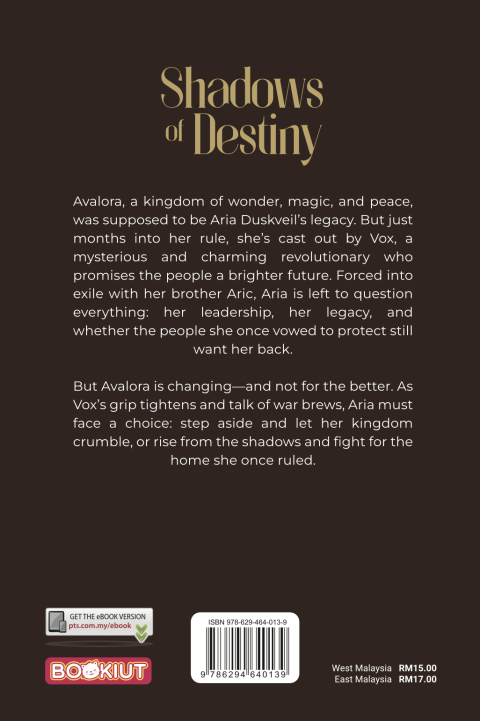 Shadows of Destiny

Avalora, a kingdom of wonder, magic, and peace, was supposed to be Aria Duskveil's legacy. But just months into her rule, she's cast out by Vox, a mysterious and charming revolutionary who promises the people a brighter future. Forced into exile with her brother Aric, Aria is left to question everything: her leadership, her legacy, and whether the people she once vowed to protect still want her back.

But Avalora is changing—and not for the better. As Vox's grip tightens and talk of war brews, Aria must face a choice: step aside and let her kingdom crumble, or rise from the shadows and fight for the home she once ruled.

GET THE eBOOK VERSION
pts.com.my/ebook

BOOKIUT

ISBN 978-629-464-013-9
9 786294 640139

West Malaysia RM15.00
East Malaysia RM17.00